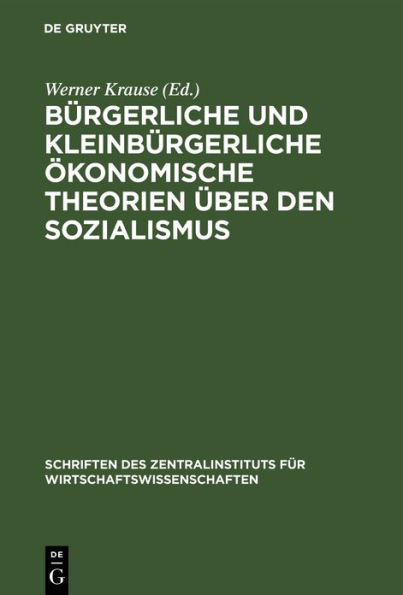 DE GRUYTER

Werner Krause (Ed.)

BÜRGERLICHE UND KLEINBÜRGERLICHE ÖKONOMISCHE THEORIEN ÜBER DEN SOZIALISMUS

SCHRIFTEN DES ZENTRALINSTITUTS FÜR WIRTSCHAFTSWISSENSCHAFTEN

DE G